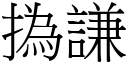 撝謙